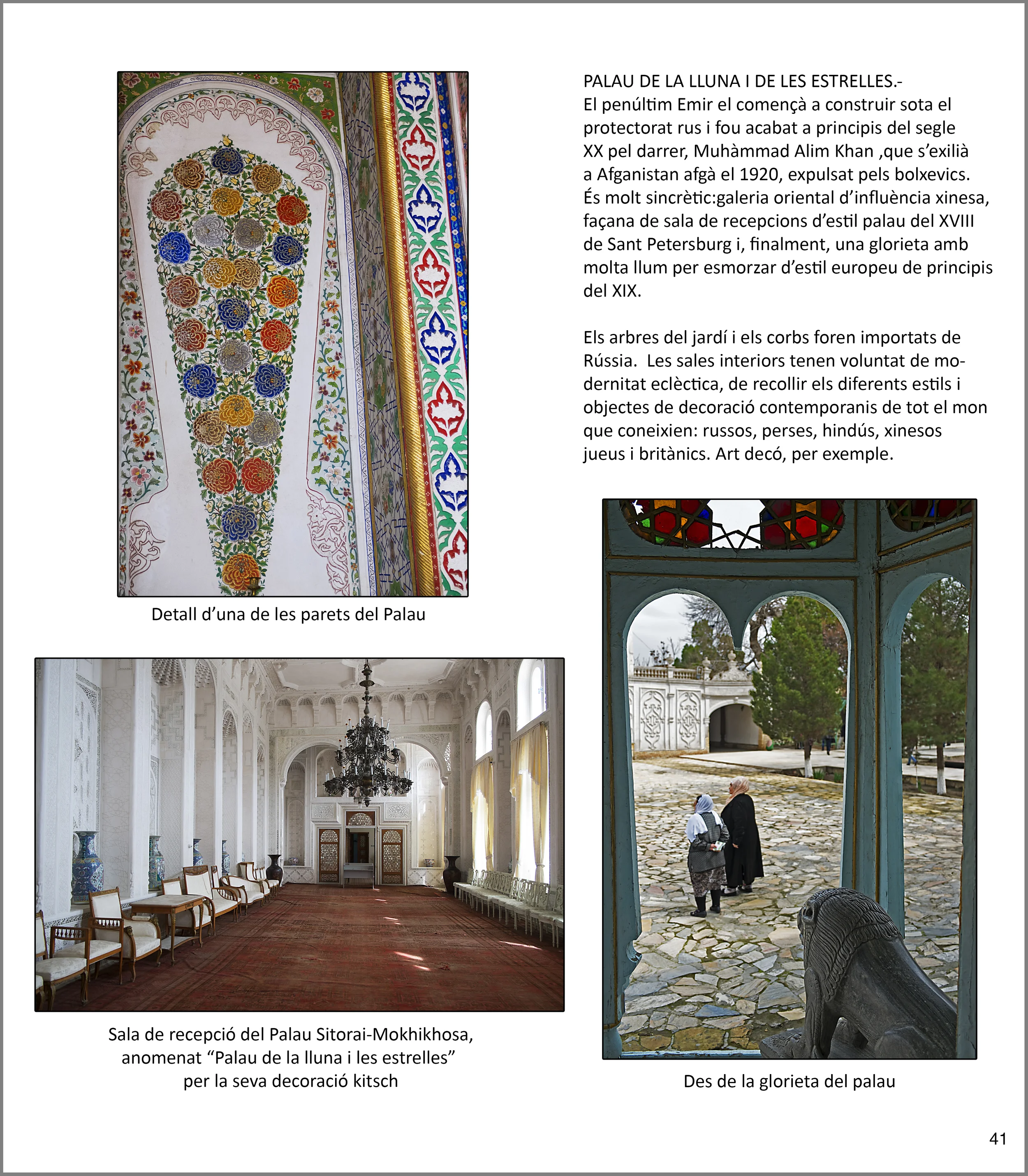 PALAU DE LA LLUNA I DE LES ESTRELLES.-
El penúltim Emir el començà a construir sota el protectorat rus i fou acabat a principis del segle XX pel darrer, Muhàmmad Alim Khan ,que s'exilià a Afganistan afgà el 1920, expulsat pels bolxevics. És molt sincrètic:galeria oriental d'influència xinesa, façana de sala de recepcions d'estil palau del XVIII de Sant Petersburg i, finalment, una glorieta amb molta llum per esmorzar d'estil europeu de principis del XIX.

Els arbres del jardí i els corbs foren importats de Rússia. Les sales interiors tenen voluntat de modernitat eclèctica, de recollir els diferents estils i objectes de decoració contemporanis de tot el mon que coneixien: russos, perses, hindús, xinesos jueus i britànics. Art decó, per exemple.

Detall d'una de les parets del Palau

Sala de recepció del Palau Sitorai-Mokhikhosa, anomenat "Palau de la lluna i les estrelles" per la seva decoració kitsch

Des de la glorieta del palau

41